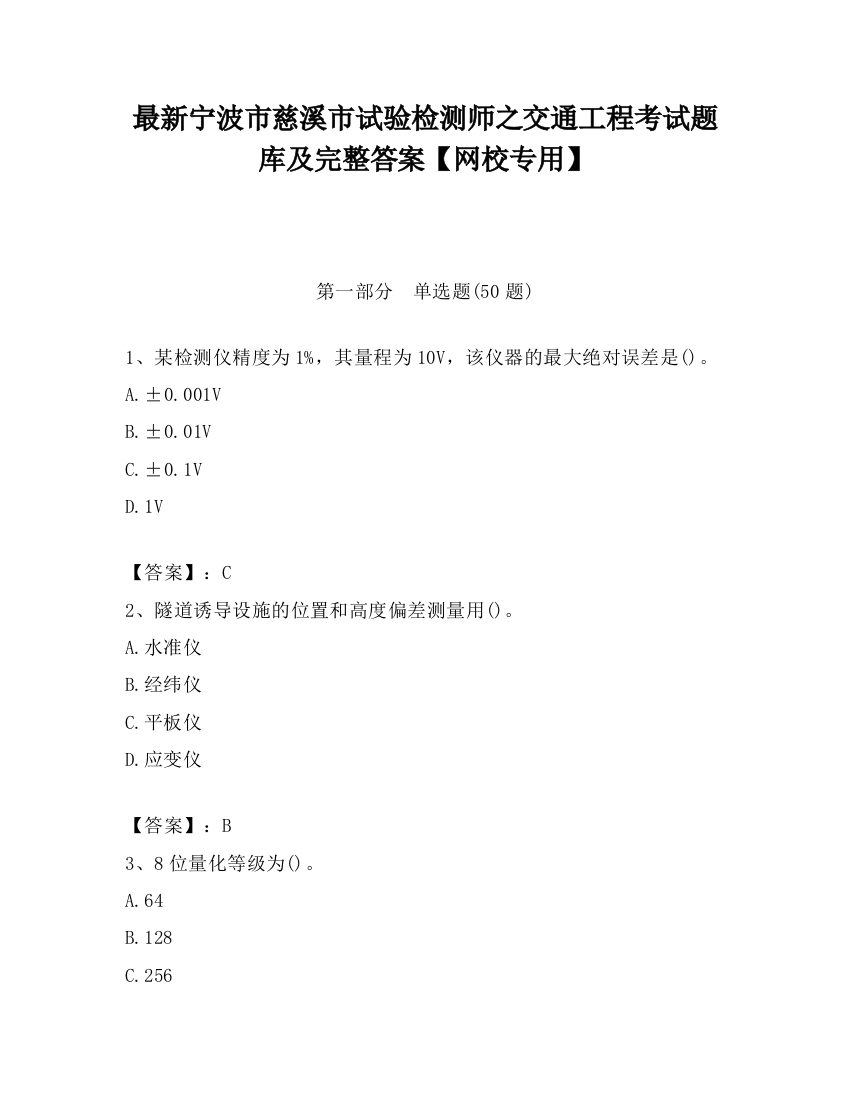 最新宁波市慈溪市试验检测师之交通工程考试题库及完整答案【网校专用】

第一部分　单选题(50 题)

1、某检测仪精度为 1%，其量程为 10V，该仪器的最大绝对误差是()。

A. ±0.001V

B. ±0.01V

C. ±0.1V

D. 1V

【答案】：C

2、隧道诱导设施的位置和高度偏差测量用()。

A. 水准仪

B. 经纬仪

C. 平板仪

D. 应变仪

【答案】：B

3、8 位量化等级为()。

A. 64

B. 128

C. 256